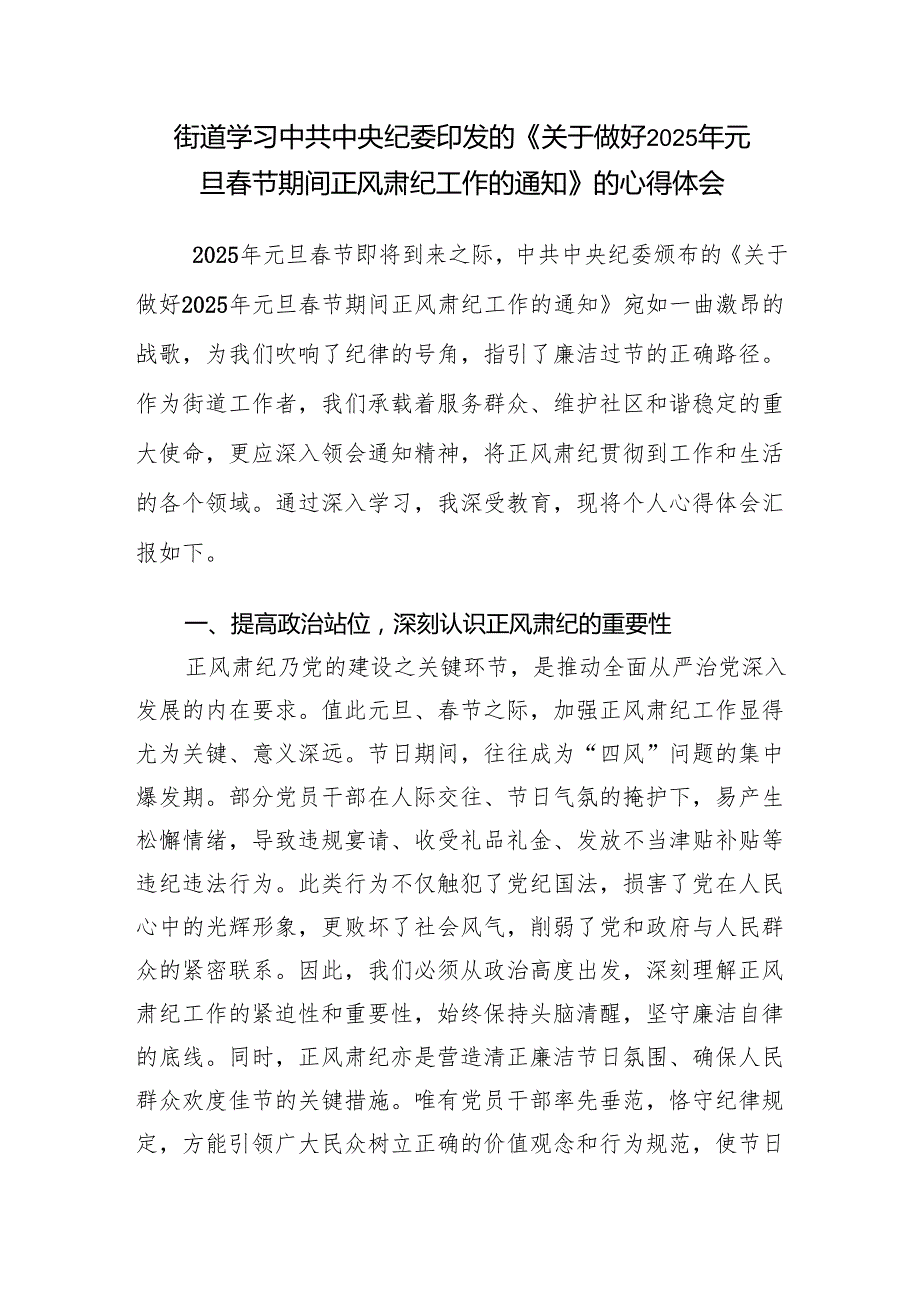 街道学习中共中央纪委印发的《关于做好2025年元旦春节期间正风肃纪工作的通知》的心得体会

2025年元旦春节即将到来之际，中共中央纪委颁布的《关于做好2025年元旦春节期间正风肃纪工作的通知》宛如一曲激昂的战歌，为我们吹响了纪律的号角，指引了廉洁过节的正确路径。作为街道工作者，我们承载着服务群众、维护社区和谐稳定的重大使命，更应深入领会通知精神，将正风肃纪贯彻到工作和生活的各个领域。通过深入学习，我深受教育，现将个人心得体会汇报如下。

一、提高政治站位，深刻认识正风肃纪的重要性

正风肃纪乃党的建设之关键环节，是推动全面从严治党深入发展的内在要求。值此元旦、春节之际，加强正风肃纪工作显得尤为关键、意义深远。节日期间，往往成为“四风”问题的集中爆发期。部分党员干部在人际交往、节日气氛的掩护下，易产生松懈情绪，导致违规宴请、收受礼品礼金、发放不当津贴补贴等违纪违法行为。此类行为不仅触犯了党纪国法，损害了党在人民心中的光辉形象，更败坏了社会风气，削弱了党和政府与人民群众的紧密联系。因此，我们必须从政治高度出发，深刻理解正风肃纪工作的紧迫性和重要性，始终保持头脑清醒，坚守廉洁自律的底线。同时，正风肃纪亦是营造清正廉洁节日氛围、确保人民群众欢度佳节的关键措施。唯有党员干部率先垂范，恪守纪律规定，方能引领广大民众树立正确的价值观念和行为规范，使节日